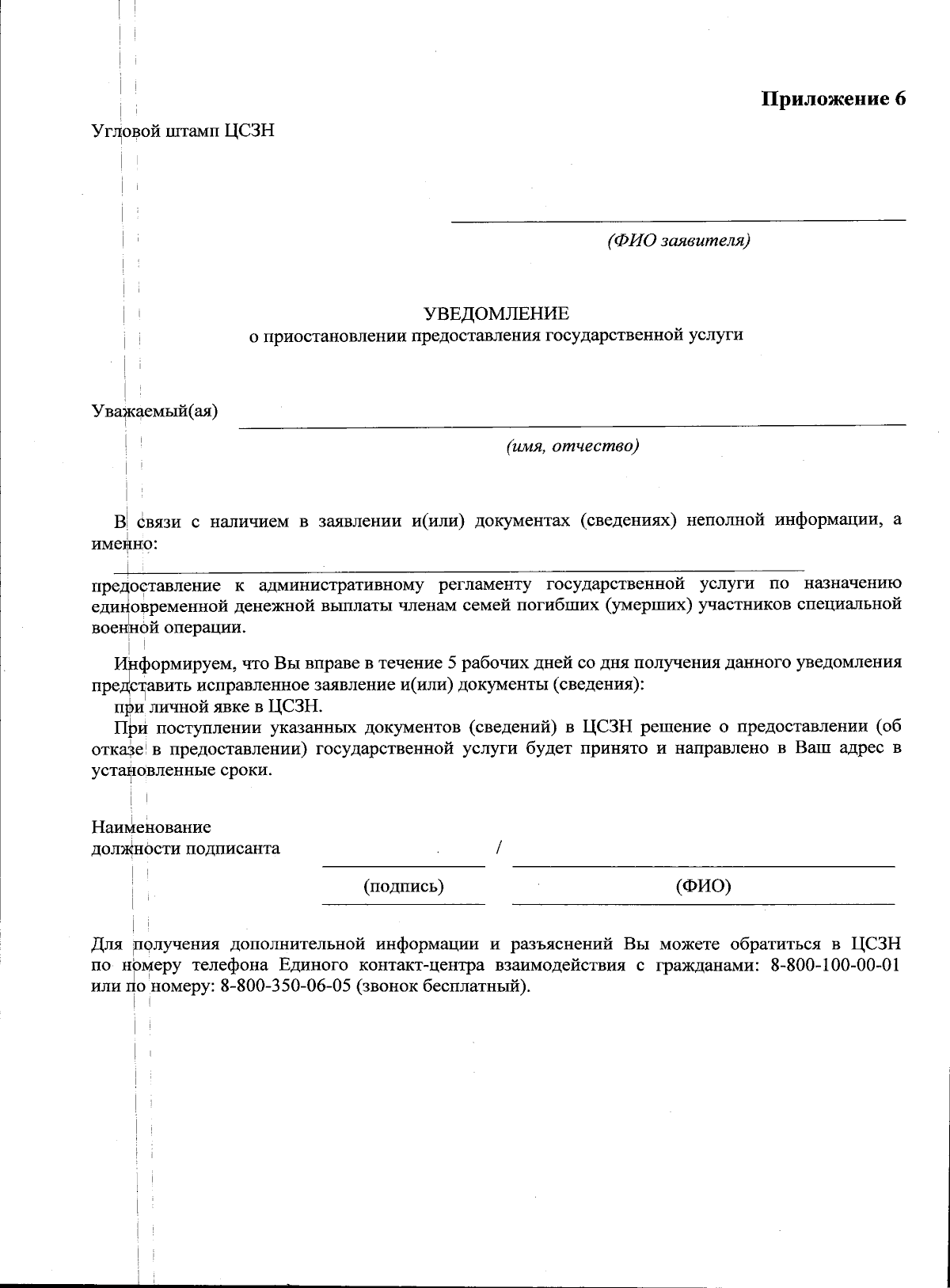 Приложение 6

Угловой штамп ЦСЗН

____
(ФИО заявителя)

УВЕДОМЛЕНИЕ
о приостановлении предоставления государственной услуги

Уважаемый(ая) ____
(имя, отчество)

В связи с наличием в заявлении и(или) документах (сведениях) неполной информации, а именно:
____
предоставление к административному регламенту государственной услуги по назначению единовременной денежной выплаты членам семей погибших (умерших) участников специальной военной операции.

Информируем, что Вы вправе в течение 5 рабочих дней со дня получения данного уведомления представить исправленное заявление и(или) документы (сведения):
при личной явке в ЦСЗН.
При поступлении указанных документов (сведений) в ЦСЗН решение о предоставлении (об отказе в предоставлении) государственной услуги будет принято и направлено в Ваш адрес в установленные сроки.

Наименование
должности подписанта ____ / ____
(подпись) (ФИО)

Для получения дополнительной информации и разъяснений Вы можете обратиться в ЦСЗН по номеру телефона Единого контакт-центра взаимодействия с гражданами: 8-800-100-00-01 или по номеру: 8-800-350-06-05 (звонок бесплатный).